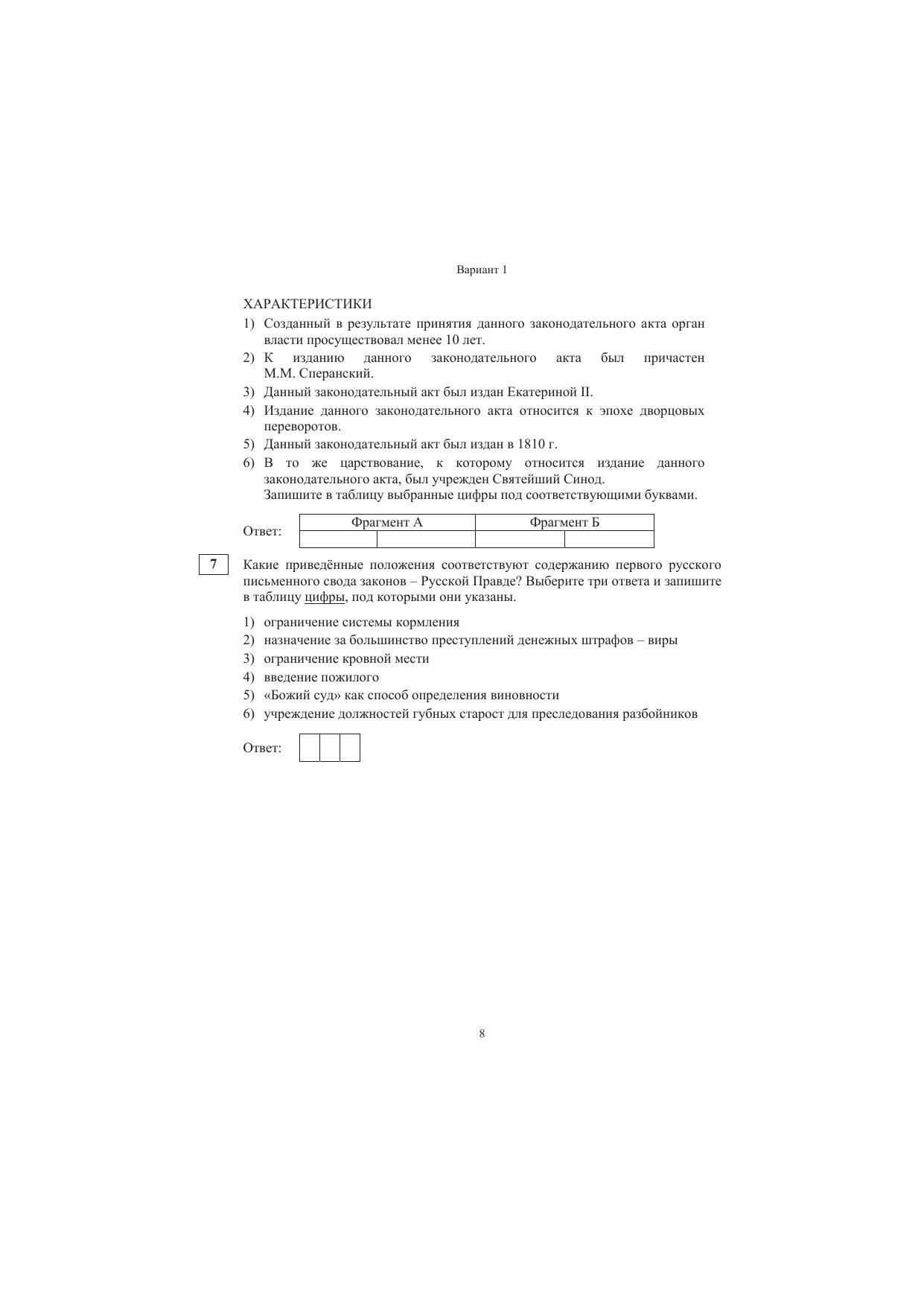 Вариант 1

ХАРАКТЕРИСТИКИ

1) Созданный в результате принятия данного законодательного акта орган власти просуществовал менее 10 лет.
2) К изданию данного законодательного акта был причастен М.М. Сперанский.
3) Данный законодательный акт был издан Екатериной II.
4) Издание данного законодательного акта относится к эпохе дворцовых переворотов.
5) Данный законодательный акт был издан в 1810 г.
6) В то же царствование, к которому относится издание данного законодательного акта, был учрежден Святейший Синод.

Запишите в таблицу выбранные цифры под соответствующими буквами.

Ответ:

| Фрагмент А | | Фрагмент Б | |
|---|---|---|---|
| | | | |

7

Какие приведённые положения соответствуют содержанию первого русского письменного свода законов – Русской Правде? Выберите три ответа и запишите в таблицу цифры, под которыми они указаны.

1) ограничение системы кормления
2) назначение за большинство преступлений денежных штрафов – виры
3) ограничение кровной мести
4) введение пожилого
5) «Божий суд» как способ определения виновности
6) учреждение должностей губных старост для преследования разбойников

Ответ:

8